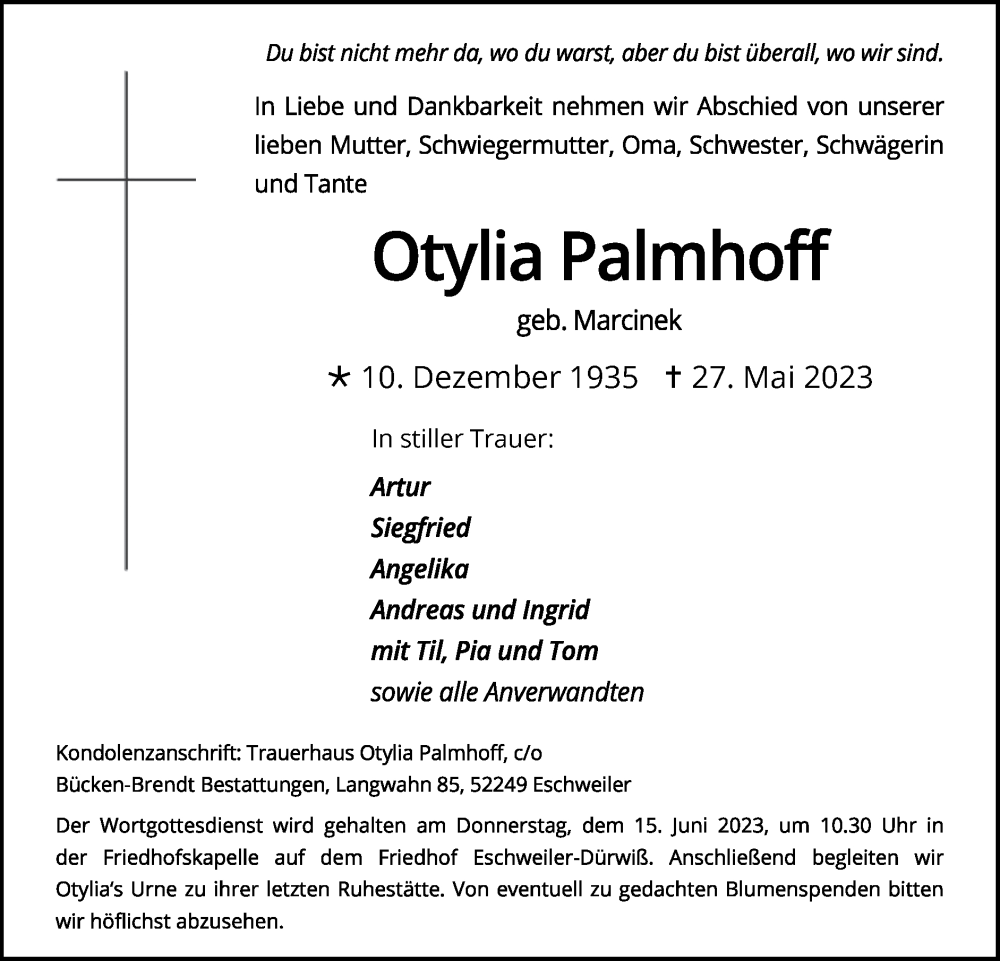 Du bist nicht mehr da, wo du warst, aber du bist überall, wo wir sind.

In Liebe und Dankbarkeit nehmen wir Abschied von unserer lieben Mutter, Schwiegermutter, Oma, Schwester, Schwägerin und Tante

Otylia Palmhoff

geb. Marcinek

* 10. Dezember 1935 † 27. Mai 2023

In stiller Trauer:

Artur
Siegfried
Angelika
Andreas und Ingrid
mit Til, Pia und Tom
sowie alle Anverwandten

Kondolenzanschrift: Trauerhaus Otylia Palmhoff, c/o
Bücken-Brendt Bestattungen, Langwahn 85, 52249 Eschweiler

Der Wortgottesdienst wird gehalten am Donnerstag, dem 15. Juni 2023, um 10.30 Uhr in der Friedhofskapelle auf dem Friedhof Eschweiler-Dürwiß. Anschließend begleiten wir Otylia's Urne zu ihrer letzten Ruhestätte. Von eventuell zu gedachten Blumenspenden bitten wir höflichst abzusehen.